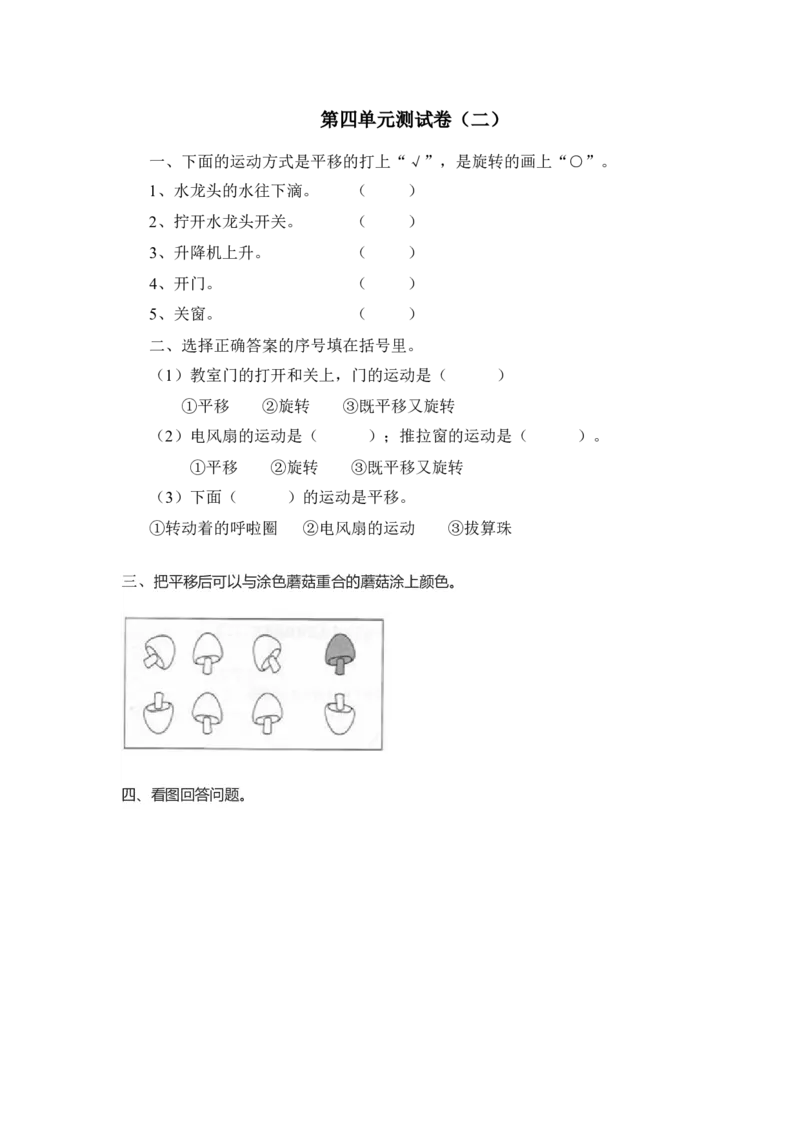 第四单元测试卷（二）

一、下面的运动方式是平移的打上“√”，是旋转的画上“○”。

1、水龙头的水往下滴。 （ ）

2、拧开水龙头开关。 （ ）

3、升降机上升。 （ ）

4、开门。 （ ）

5、关窗。 （ ）

二、选择正确答案的序号填在括号里。

（1）教室门的打开和关上，门的运动是（ ）

①平移 ②旋转 ③既平移又旋转

（2）电风扇的运动是（ ）；推拉窗的运动是（ ）。

①平移 ②旋转 ③既平移又旋转

（3）下面（ ）的运动是平移。

①转动着的呼啦圈 ②电风扇的运动 ③拔算珠

三、把平移后可以与涂色蘑菇重合的蘑菇涂上颜色。

四、看图回答问题。